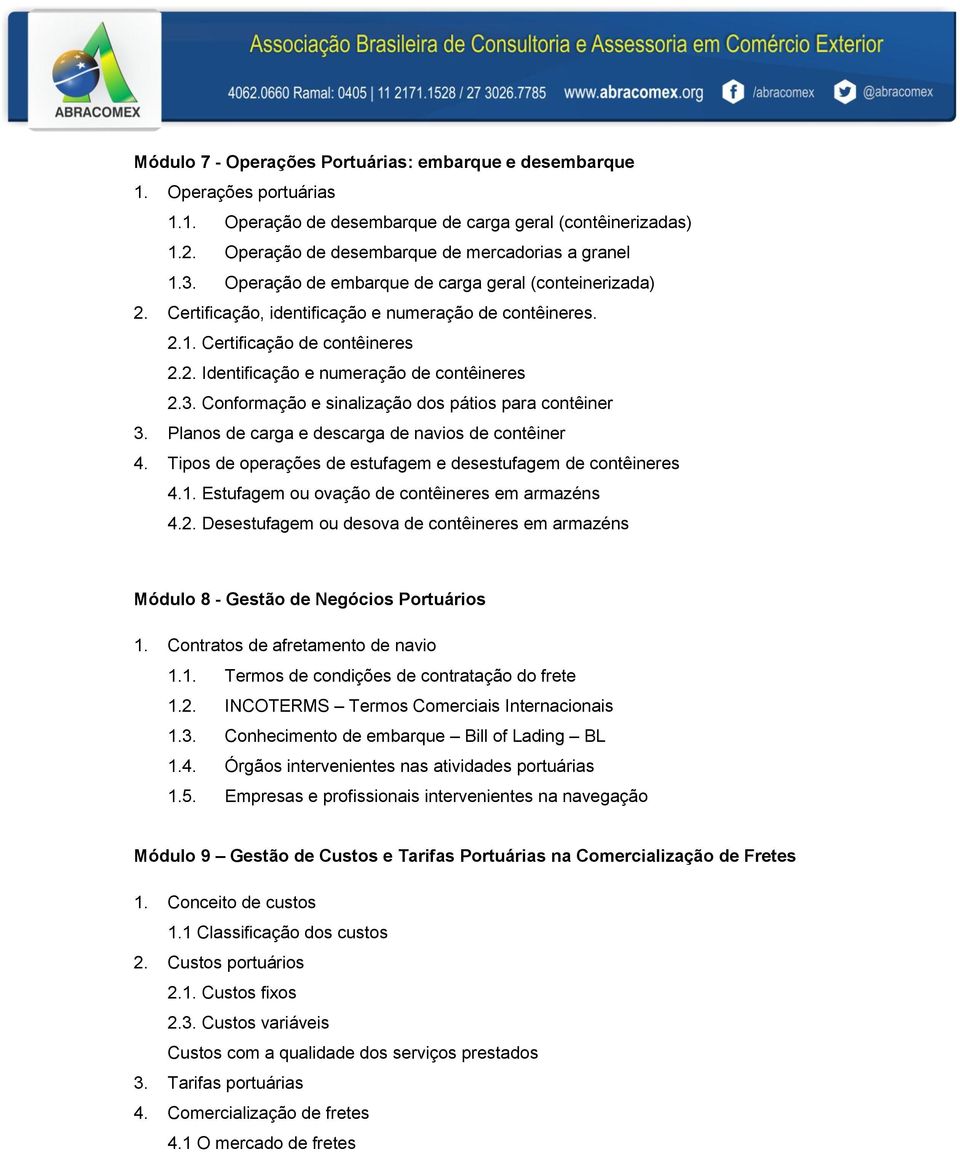 ABRACOMEX

Associação Brasileira de Consultoria e Assessoria em Comércio Exterior

4062.0660 Ramal: 0405 | 11 2171.1528 / 27 3026.7785 www.abracomex.org /abracomex @abracomex

Módulo 7 - Operações Portuárias: embarque e desembarque

1. Operações portuárias
1.1. Operação de desembarque de carga geral (contêinerizadas)
1.2. Operação de desembarque de mercadorias a granel
1.3. Operação de embarque de carga geral (conteinerizada)
2. Certificação, identificação e numeração de contêineres.
2.1. Certificação de contêineres
2.2. Identificação e numeração de contêineres
2.3. Conformação e sinalização dos pátios para contêiner
3. Planos de carga e descarga de navios de contêiner
4. Tipos de operações de estufagem e desestufagem de contêineres
4.1. Estufagem ou ovação de contêineres em armazéns
4.2. Desestufagem ou desova de contêineres em armazéns

Módulo 8 - Gestão de Negócios Portuários

1. Contratos de afretamento de navio
1.1. Termos de condições de contratação do frete
1.2. INCOTERMS – Termos Comerciais Internacionais
1.3. Conhecimento de embarque – Bill of Lading – BL
1.4. Órgãos intervenientes nas atividades portuárias
1.5. Empresas e profissionais intervenientes na navegação

Módulo 9 – Gestão de Custos e Tarifas Portuárias na Comercialização de Fretes

1. Conceito de custos
1.1 Classificação dos custos
2. Custos portuários
2.1. Custos fixos
2.3. Custos variáveis
Custos com a qualidade dos serviços prestados
3. Tarifas portuárias
4. Comercialização de fretes
4.1 O mercado de fretes